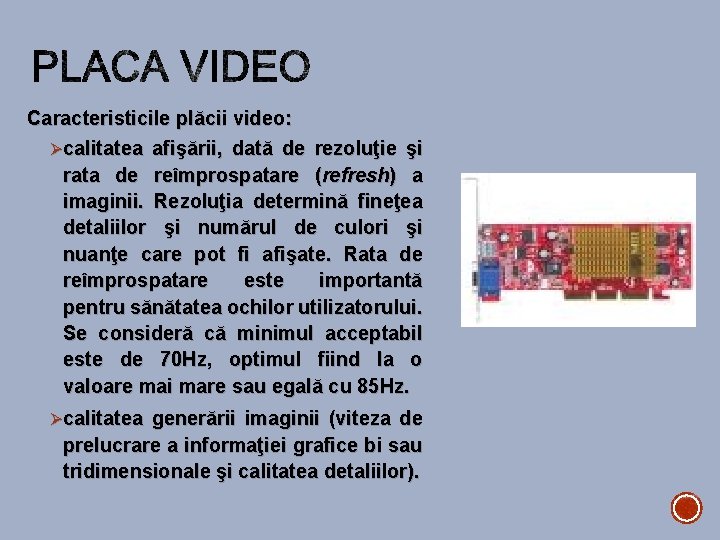 PLACA VIDEO

Caracteristicile plăcii video:

➢calitatea afişării, dată de rezoluţie şi rata de reîmprospatare (refresh) a imaginii. Rezoluţia determină fineţea detaliilor şi numărul de culori şi nuanţe care pot fi afişate. Rata de reîmprospatare este importantă pentru sănătatea ochilor utilizatorului. Se consideră că minimul acceptabil este de 70Hz, optimul fiind la o valoare mai mare sau egală cu 85Hz.

➢calitatea generării imaginii (viteza de prelucrare a informaţiei grafice bi sau tridimensionale şi calitatea detaliilor).